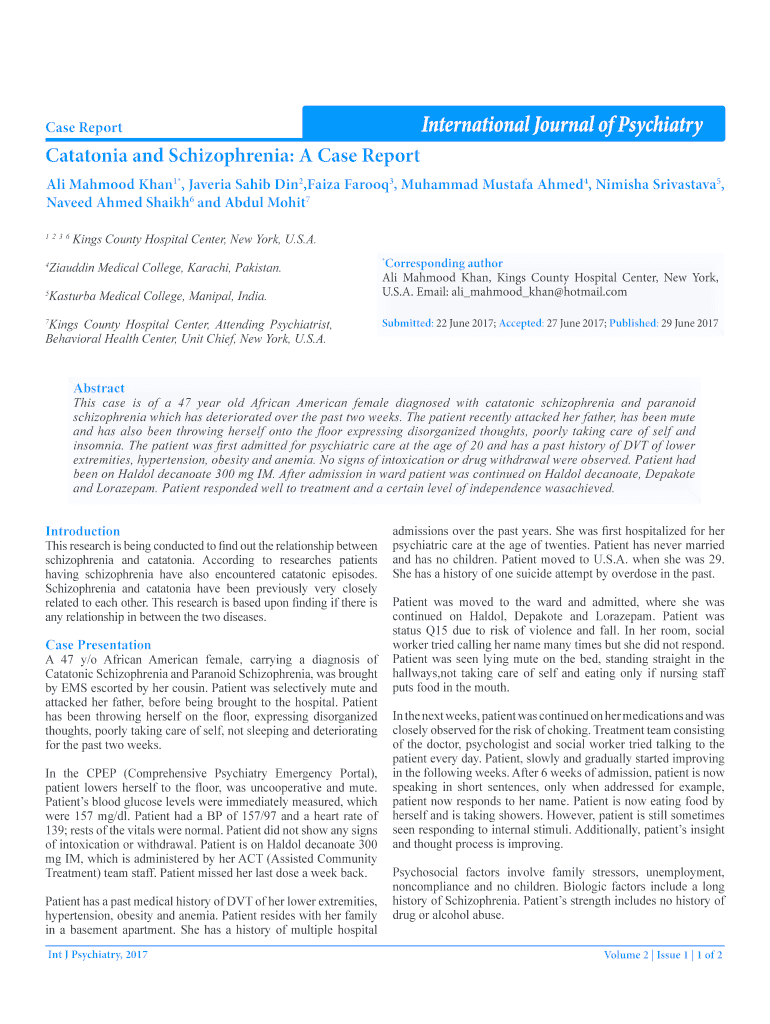 Case Report

International Journal of Psychiatry

Catatonia and Schizophrenia: A Case Report

Ali Mahmood Khan$^{1*}$, Javeria Sahib Din$^{2}$,Faiza Farooq$^{3}$, Muhammad Mustafa Ahmed$^{4}$, Nimisha Srivastava$^{5}$, Naveed Ahmed Shaikh$^{6}$ and Abdul Mohit$^{7}$

$^{1\ 2\ 3\ 6}$ Kings County Hospital Center, New York, U.S.A.

$^{4}$Ziauddin Medical College, Karachi, Pakistan.

$^{5}$Kasturba Medical College, Manipal, India.

$^{7}$Kings County Hospital Center, Attending Psychiatrist, Behavioral Health Center, Unit Chief, New York, U.S.A.

$^{*}$Corresponding author
Ali Mahmood Khan, Kings County Hospital Center, New York, U.S.A. Email: ali_mahmood_khan@hotmail.com

Submitted: 22 June 2017; Accepted: 27 June 2017; Published: 29 June 2017

Abstract
This case is of a 47 year old African American female diagnosed with catatonic schizophrenia and paranoid schizophrenia which has deteriorated over the past two weeks. The patient recently attacked her father, has been mute and has also been throwing herself onto the floor expressing disorganized thoughts, poorly taking care of self and insomnia. The patient was first admitted for psychiatric care at the age of 20 and has a past history of DVT of lower extremities, hypertension, obesity and anemia. No signs of intoxication or drug withdrawal were observed. Patient had been on Haldol decanoate 300 mg IM. After admission in ward patient was continued on Haldol decanoate, Depakote and Lorazepam. Patient responded well to treatment and a certain level of independence wasachieved.

Introduction
This research is being conducted to find out the relationship between schizophrenia and catatonia. According to researches patients having schizophrenia have also encountered catatonic episodes. Schizophrenia and catatonia have been previously very closely related to each other. This research is based upon finding if there is any relationship in between the two diseases.

Case Presentation
A 47 y/o African American female, carrying a diagnosis of Catatonic Schizophrenia and Paranoid Schizophrenia, was brought by EMS escorted by her cousin. Patient was selectively mute and attacked her father, before being brought to the hospital. Patient has been throwing herself on the floor, expressing disorganized thoughts, poorly taking care of self, not sleeping and deteriorating for the past two weeks.

In the CPEP (Comprehensive Psychiatry Emergency Portal), patient lowers herself to the floor, was uncooperative and mute. Patient's blood glucose levels were immediately measured, which were 157 mg/dl. Patient had a BP of 157/97 and a heart rate of 139; rests of the vitals were normal. Patient did not show any signs of intoxication or withdrawal. Patient is on Haldol decanoate 300 mg IM, which is administered by her ACT (Assisted Community Treatment) team staff. Patient missed her last dose a week back.

Patient has a past medical history of DVT of her lower extremities, hypertension, obesity and anemia. Patient resides with her family in a basement apartment. She has a history of multiple hospital admissions over the past years. She was first hospitalized for her psychiatric care at the age of twenties. Patient has never married and has no children. Patient moved to U.S.A. when she was 29. She has a history of one suicide attempt by overdose in the past.

Patient was moved to the ward and admitted, where she was continued on Haldol, Depakote and Lorazepam. Patient was status Q15 due to risk of violence and fall. In her room, social worker tried calling her name many times but she did not respond. Patient was seen lying mute on the bed, standing straight in the hallways,not taking care of self and eating only if nursing staff puts food in the mouth.

In the next weeks, patient was continued on her medications and was closely observed for the risk of choking. Treatment team consisting of the doctor, psychologist and social worker tried talking to the patient every day. Patient, slowly and gradually started improving in the following weeks. After 6 weeks of admission, patient is now speaking in short sentences, only when addressed for example, patient now responds to her name. Patient is now eating food by herself and is taking showers. However, patient is still sometimes seen responding to internal stimuli. Additionally, patient's insight and thought process is improving.

Psychosocial factors involve family stressors, unemployment, noncompliance and no children. Biologic factors include a long history of Schizophrenia. Patient's strength includes no history of drug or alcohol abuse.

Int J Psychiatry, 2017

Volume 2 | Issue 1 | 1 of 2